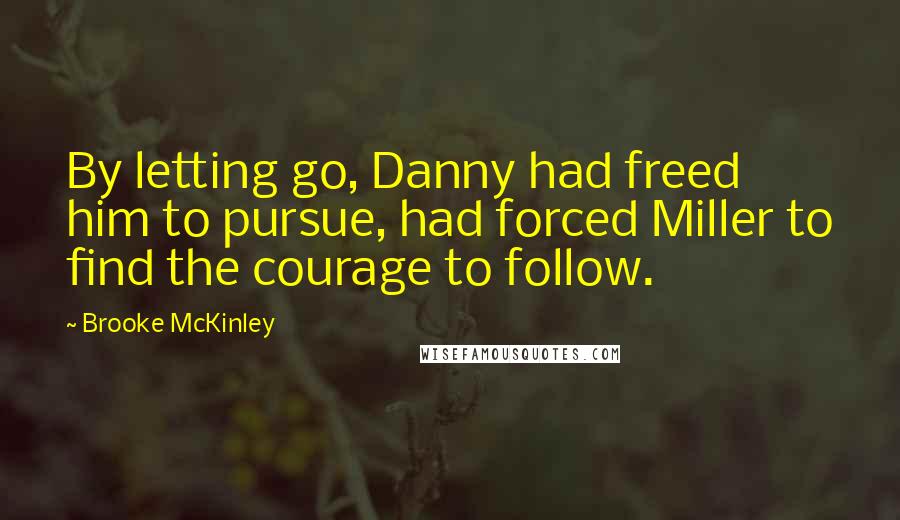 By letting go, Danny had freed him to pursue, had forced Miller to find the courage to follow.

~ Brooke McKinley

WISEFAMOUSQUOTES.COM